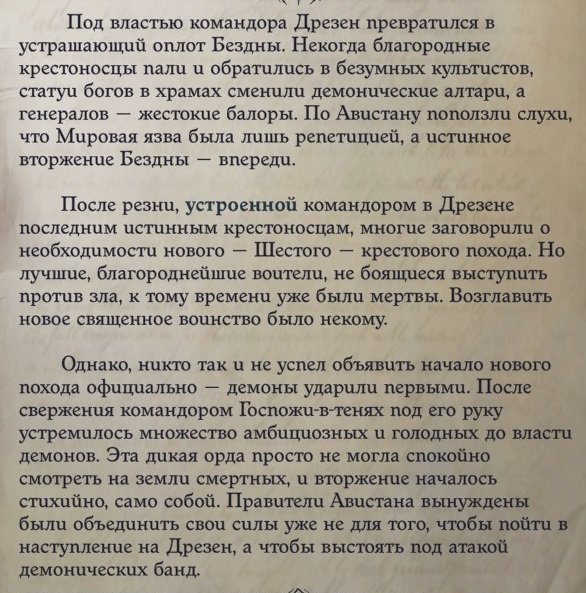 Под властью командора Дрезен превратился в устрашающий оплот Бездны. Некогда благородные крестоносцы пали и обратились в безумных культистов, статуи богов в храмах сменили демонические алтари, а генералов — жестокие балоры. По Авистану поползли слухи, что Мировая язва была лишь репетицией, а истинное вторжение Бездны — впереди.

После резни, устроенной командором в Дрезене последним истинным крестоносцам, многие заговорили о необходимости нового — Шестого — крестового похода. Но лучшие, благороднейшие воители, не боящиеся выступить против зла, к тому времени уже были мертвы. Возглавить новое священное воинство было некому.

Однако, никто так и не успел объявить начало нового похода официально — демоны ударили первыми. После свержения командором Госпожи-в-тенях под его руку устремилось множество амбициозных и голодных до власти демонов. Эта дикая орда просто не могла спокойно смотреть на земли смертных, и вторжение началось стихийно, само собой. Правители Авистана вынуждены были объединить свои силы уже не для того, чтобы пойти в наступление на Дрезен, а чтобы выстоять под атакой демонических банд.